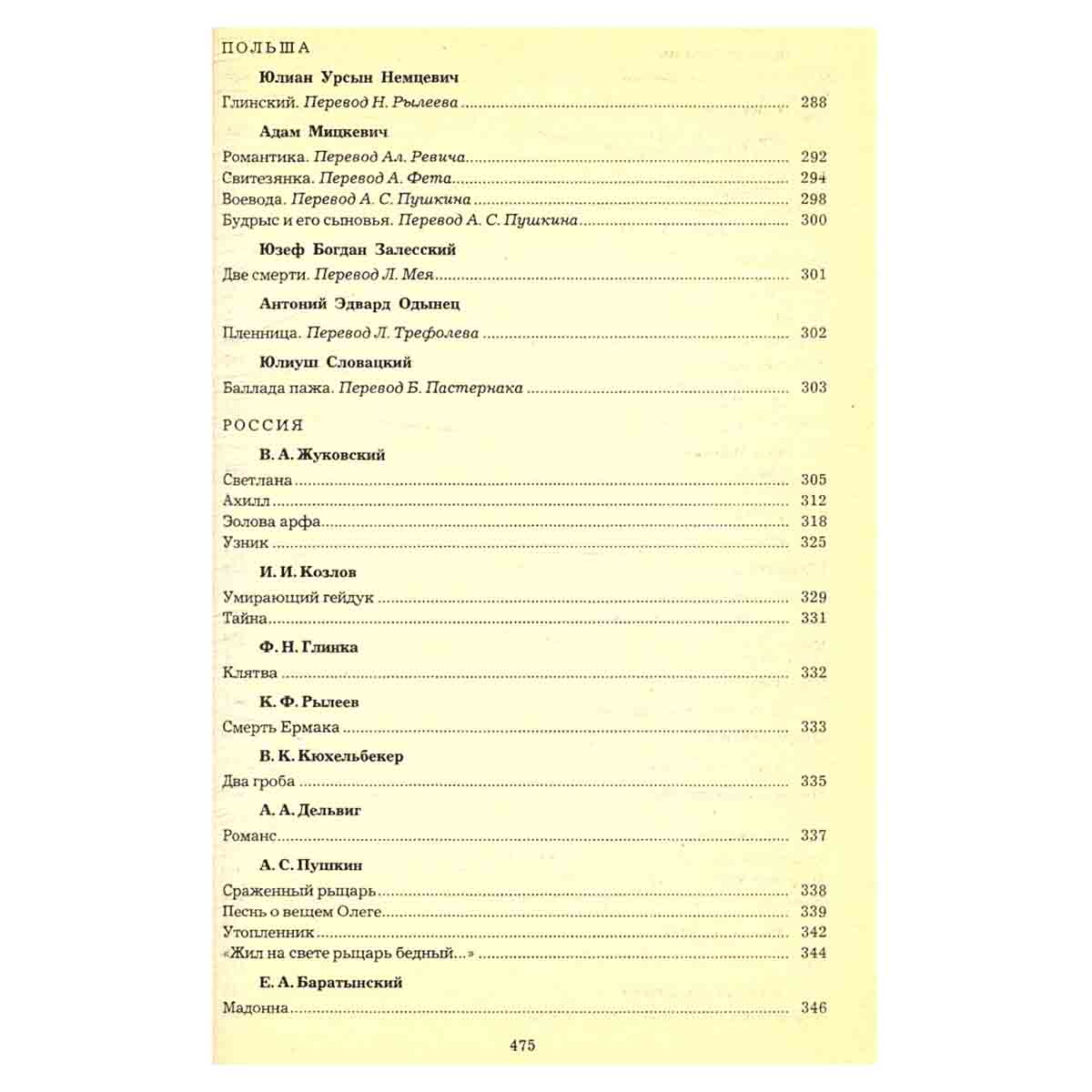 ПОЛЬША

Юлиан Урсын Немцевич

Глинский. Перевод Н. Рылеева 288

Адам Мицкевич

Романтика. Перевод Ал. Ревича 292
Свитезянка. Перевод А. Фета 294
Воевода. Перевод А. С. Пушкина 298
Будрыс и его сыновья. Перевод А. С. Пушкина 300

Юзеф Богдан Залесский

Две смерти. Перевод Л. Мея 301

Антоний Эдвард Одынец

Пленница. Перевод Л. Трефолева 302

Юлиуш Словацкий

Баллада пажа. Перевод Б. Пастернака 303

РОССИЯ

В. А. Жуковский

Светлана 305
Ахилл 312
Эолова арфа 318
Узник 325

И. И. Козлов

Умирающий гейдук 329
Тайна 331

Ф. Н. Глинка

Клятва 332

К. Ф. Рылеев

Смерть Ермака 333

В. К. Кюхельбекер

Два гроба 335

А. А. Дельвиг

Романс 337

А. С. Пушкин

Сраженный рыцарь 338
Песнь о вещем Олеге 339
Утопленник 342
«Жил на свете рыцарь бедный...» 344

Е. А. Баратынский

Мадонна 346

475